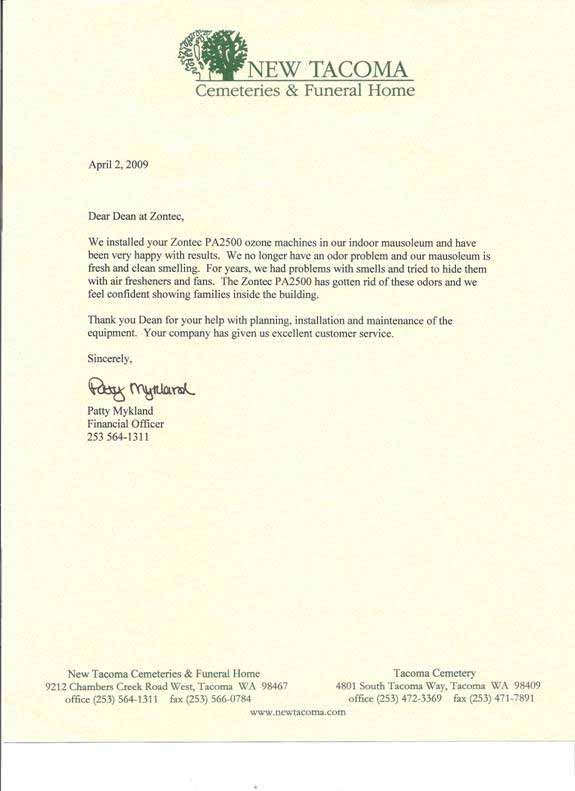 NEW TACOMA
Cemeteries & Funeral Home

April 2, 2009

Dear Dean at Zontec,

We installed your Zontec PA2500 ozone machines in our indoor mausoleum and have been very happy with results. We no longer have an odor problem and our mausoleum is fresh and clean smelling. For years, we had problems with smells and tried to hide them with air fresheners and fans. The Zontec PA2500 has gotten rid of these odors and we feel confident showing families inside the building.

Thank you Dean for your help with planning, installation and maintenance of the equipment. Your company has given us excellent customer service.

Sincerely,

Patty Mykland

Patty Mykland
Financial Officer
253 564-1311

New Tacoma Cemeteries & Funeral Home
9212 Chambers Creek Road West, Tacoma WA 98467
office (253) 564-1311 fax (253) 566-0784

Tacoma Cemetery
4801 South Tacoma Way, Tacoma WA 98409
office (253) 472-3369 fax (253) 471-7891

www.newtacoma.com